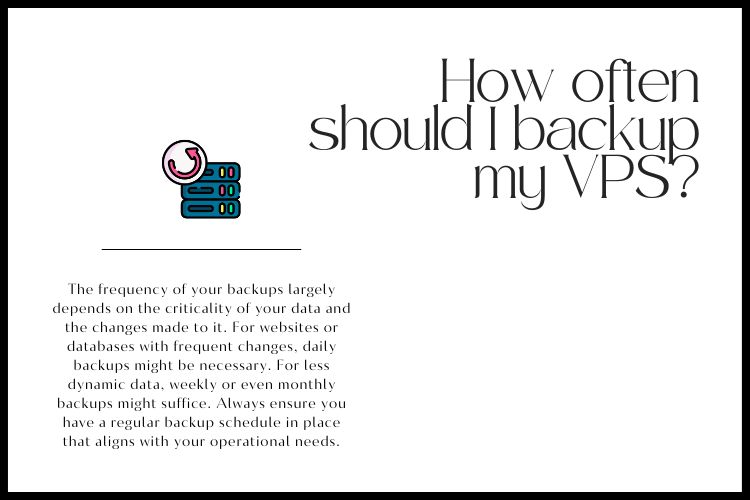 How often should I backup my VPS?

The frequency of your backups largely depends on the criticality of your data and the changes made to it. For websites or databases with frequent changes, daily backups might be necessary. For less dynamic data, weekly or even monthly backups might suffice. Always ensure you have a regular backup schedule in place that aligns with your operational needs.